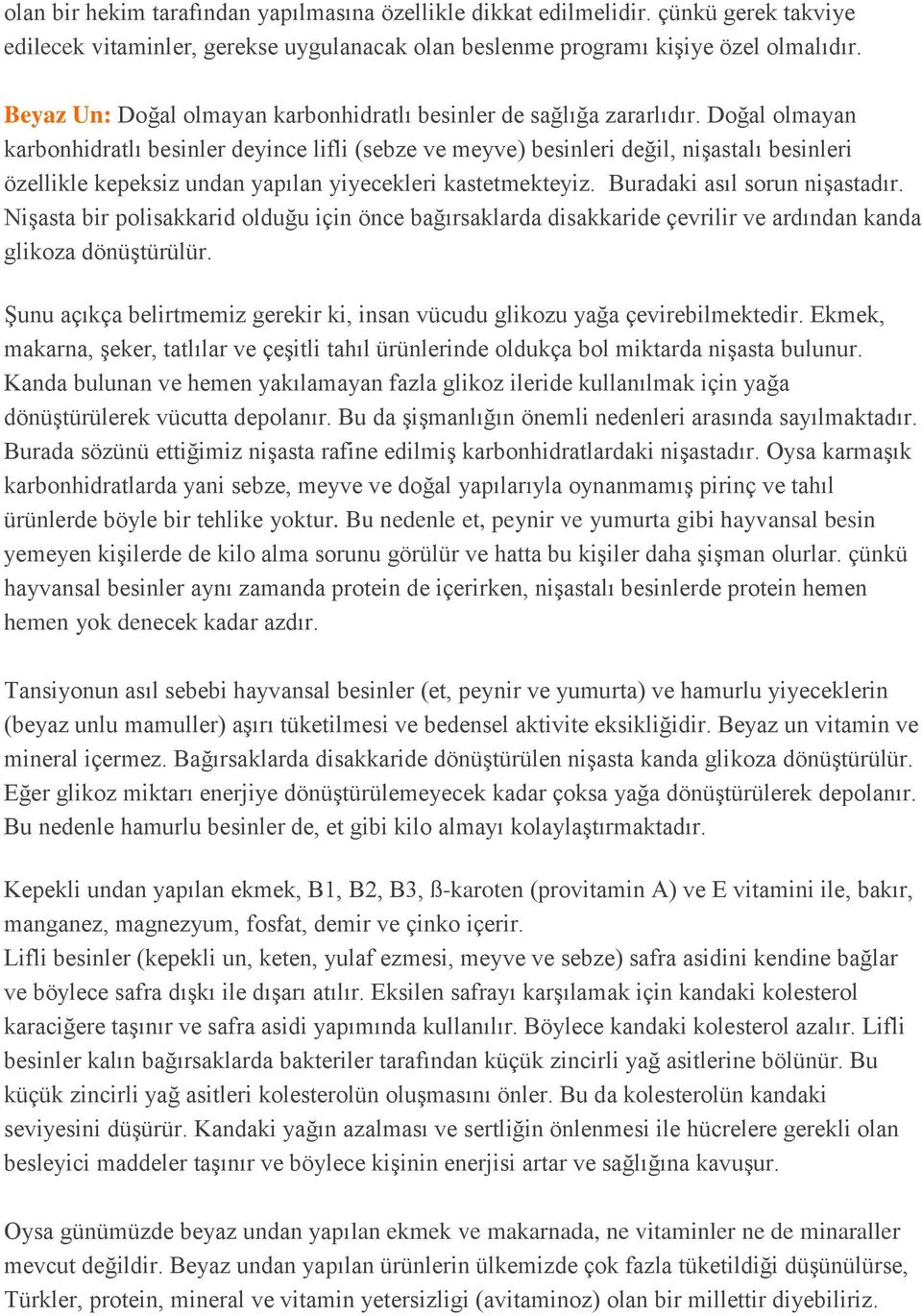 olan bir hekim tarafından yapılmasına özellikle dikkat edilmelidir. çünkü gerek takviye edilecek vitaminler, gerekse uygulanacak olan beslenme programı kişiye özel olmalıdır.

Beyaz Un: Doğal olmayan karbonhidratlı besinler de sağlığa zararlıdır. Doğal olmayan karbonhidratlı besinler deyince lifli (sebze ve meyve) besinleri değil, nişastalı besinleri özellikle kepeksiz undan yapılan yiyecekleri kastetmekteyiz. Buradaki asıl sorun nişastadır. Nişasta bir polisakkarid olduğu için önce bağırsaklarda disakkaride çevrilir ve ardından kanda glikoza dönüştürülür.

Şunu açıkça belirtmemiz gerekir ki, insan vücudu glikozu yağa çevirebilmektedir. Ekmek, makarna, şeker, tatlılar ve çeşitli tahıl ürünlerinde oldukça bol miktarda nişasta bulunur. Kanda bulunan ve hemen yakılamayan fazla glikoz ileride kullanılmak için yağa dönüştürülerek vücutta depolanır. Bu da şişmanlığın önemli nedenleri arasında sayılmaktadır. Burada sözünü ettiğimiz nişasta rafine edilmiş karbonhidratlardaki nişastadır. Oysa karmaşık karbonhidratlarda yani sebze, meyve ve doğal yapılarıyla oynanmamış pirinç ve tahıl ürünlerde böyle bir tehlike yoktur. Bu nedenle et, peynir ve yumurta gibi hayvansal besin yemeyen kişilerde de kilo alma sorunu görülür ve hatta bu kişiler daha şişman olurlar. çünkü hayvansal besinler aynı zamanda protein de içerirken, nişastalı besinlerde protein hemen hemen yok denecek kadar azdır.

Tansiyonun asıl sebebi hayvansal besinler (et, peynir ve yumurta) ve hamurlu yiyeceklerin (beyaz unlu mamuller) aşırı tüketilmesi ve bedensel aktivite eksikliğidir. Beyaz un vitamin ve mineral içermez. Bağırsaklarda disakkaride dönüştürülen nişasta kanda glikoza dönüştürülür. Eğer glikoz miktarı enerjiye dönüştürülemeyecek kadar çoksa yağa dönüştürülerek depolanır. Bu nedenle hamurlu besinler de, et gibi kilo almayı kolaylaştırmaktadır.

Kepekli undan yapılan ekmek, B1, B2, B3, ß-karoten (provitamin A) ve E vitamini ile, bakır, manganez, magnezyum, fosfat, demir ve çinko içerir.
Lifli besinler (kepekli un, keten, yulaf ezmesi, meyve ve sebze) safra asidini kendine bağlar ve böylece safra dışkı ile dışarı atılır. Eksilen safrayı karşılamak için kandaki kolesterol karaciğere taşınır ve safra asidi yapımında kullanılır. Böylece kandaki kolesterol azalır. Lifli besinler kalın bağırsaklarda bakteriler tarafından küçük zincirli yağ asitlerine bölünür. Bu küçük zincirli yağ asitleri kolesterolün oluşmasını önler. Bu da kolesterolün kandaki seviyesini düşürür. Kandaki yağın azalması ve sertliğin önlenmesi ile hücrelere gerekli olan besleyici maddeler taşınır ve böylece kişinin enerjisi artar ve sağlığına kavuşur.

Oysa günümüzde beyaz undan yapılan ekmek ve makarnada, ne vitaminler ne de minaraller mevcut değildir. Beyaz undan yapılan ürünlerin ülkemizde çok fazla tüketildiği düşünülürse, Türkler, protein, mineral ve vitamin yetersizligi (avitaminoz) olan bir millettir diyebiliriz.